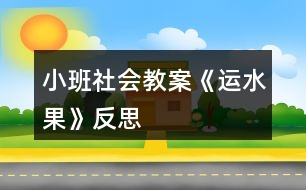 小班社会教案《运水果》反思